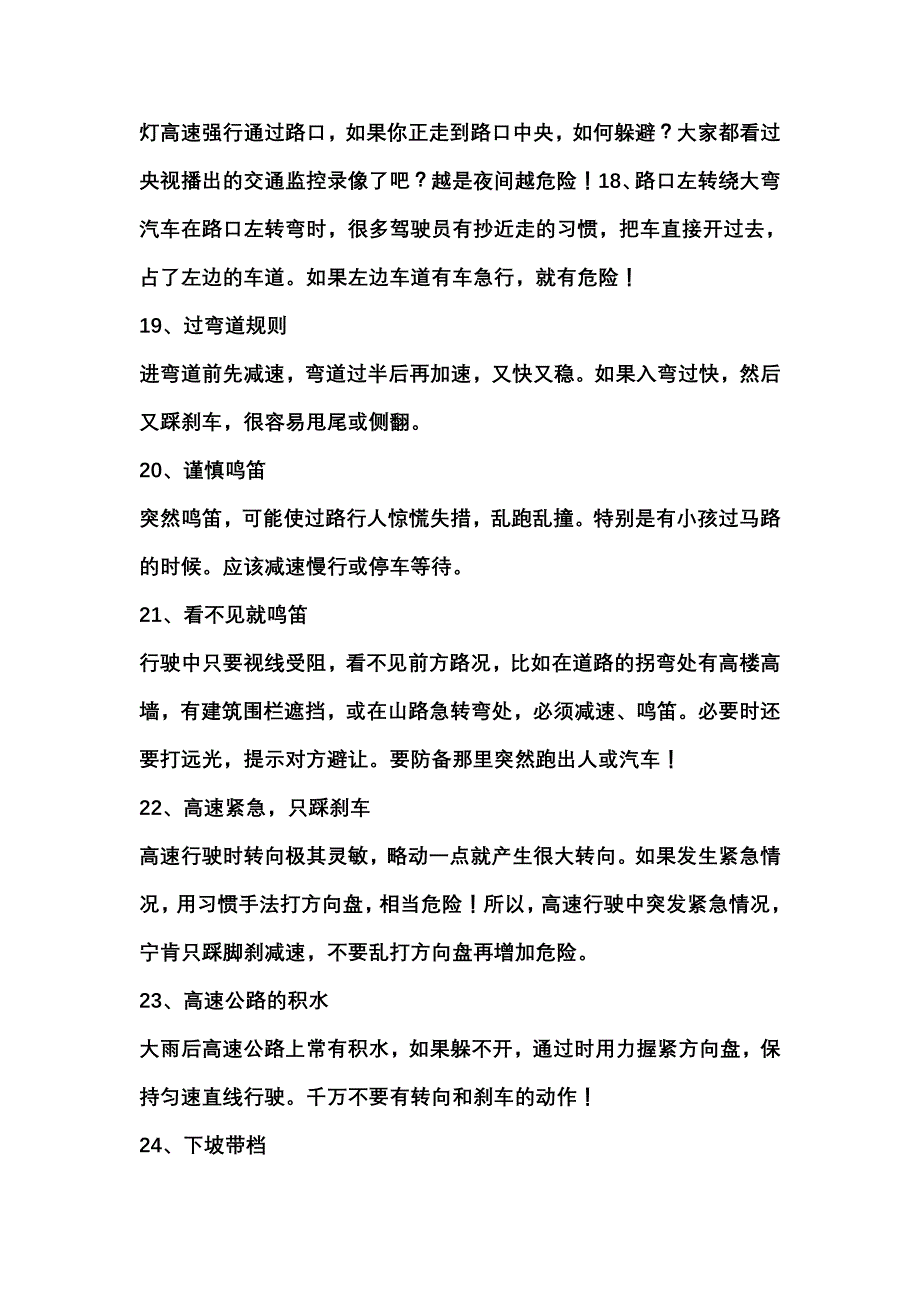 灯高速强行通过路口，如果你正走到路口中央，如何躲避？大家都看过央视播出的交通监控录像了吧？越是夜间越危险！18、路口左转绕大弯汽车在路口左转弯时，很多驾驶员有抄近走的习惯，把车直接开过去，占了左边的车道。如果左边车道有车急行，就有危险！

19、过弯道规则

进弯道前先减速，弯道过半后再加速，又快又稳。如果入弯过快，然后又踩刹车，很容易甩尾或侧翻。

20、谨慎鸣笛

突然鸣笛，可能使过路行人惊慌失措，乱跑乱撞。特别是有小孩过马路的时候。应该减速慢行或停车等待。

21、看不见就鸣笛

行驶中只要视线受阻，看不见前方路况，比如在道路的拐弯处有高楼高墙，有建筑围栏遮挡，或在山路急转弯处，必须减速、鸣笛。必要时还要打远光，提示对方避让。要防备那里突然跑出人或汽车！

22、高速紧急，只踩刹车

高速行驶时转向极其灵敏，略动一点就产生很大转向。如果发生紧急情况，用习惯手法打方向盘，相当危险！所以，高速行驶中突发紧急情况，宁肯只踩脚刹减速，不要乱打方向盘再增加危险。

23、高速公路的积水

大雨后高速公路上常有积水，如果躲不开，通过时用力握紧方向盘，保持匀速直线行驶。千万不要有转向和刹车的动作！

24、下坡带档